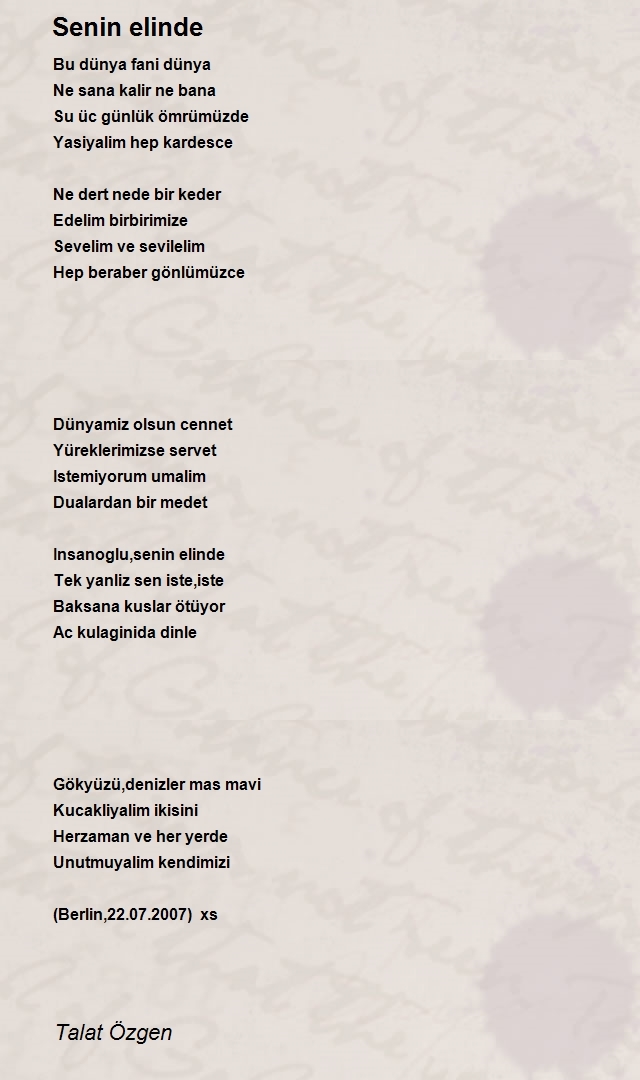 Senin elinde

Bu dünya fani dünya
Ne sana kalir ne bana
Su üc günlük ömrümüzde
Yasiyalim hep kardesce

Ne dert nede bir keder
Edelim birbirimize
Sevelim ve sevilelim
Hep beraber gönlümüzce

Dünyamiz olsun cennet
Yüreklerimizse servet
Istemiyorum umalim
Dualardan bir medet

Insanoglu,senin elinde
Tek yanliz sen iste,iste
Baksana kuslar ötüyor
Ac kulaginida dinle

Gökyüzü,denizler mas mavi
Kucakliyalim ikisini
Herzaman ve her yerde
Unutmuyalim kendimizi

(Berlin,22.07.2007) xs

Talat Özgen